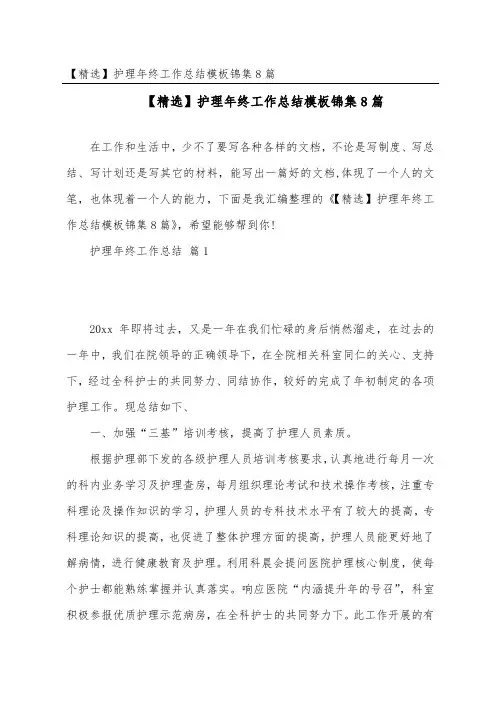 【精选】护理年终工作总结模板锦集8篇

【精选】护理年终工作总结模板锦集8篇

在工作和生活中，少不了要写各种各样的文档，不论是写制度、写总结、写计划还是写其它的材料，能写出一篇好的文档,体现了一个人的文笔，也体现着一个人的能力，下面是我汇编整理的《【精选】护理年终工作总结模板锦集8篇》，希望能够帮到你!

护理年终工作总结 篇1

20xx 年即将过去，又是一年在我们忙碌的身后悄然溜走，在过去的一年中，我们在院领导的正确领导下，在全院相关科室同仁的关心、支持下，经过全科护士的共同努力、同结协作，较好的完成了年初制定的各项护理工作。现总结如下、

一、加强“三基”培训考核，提高了护理人员素质。

根据护理部下发的各级护理人员培训考核要求，认真地进行每月一次的科内业务学习及护理查房，每月组织理论考试和技术操作考核，注重专科理论及操作知识的学习，护理人员的专科技术水平有了较大的提高，专科理论知识的提高，也促进了整体护理方面的提高，护理人员能更好地了解病情，进行健康教育及护理。利用科晨会提问医院护理核心制度，使每个护士都能熟练掌握并认真落实。响应医院“内涵提升年的号召”，科室积极参报优质护理示范病房，在全科护士的共同努力下。此工作开展的有